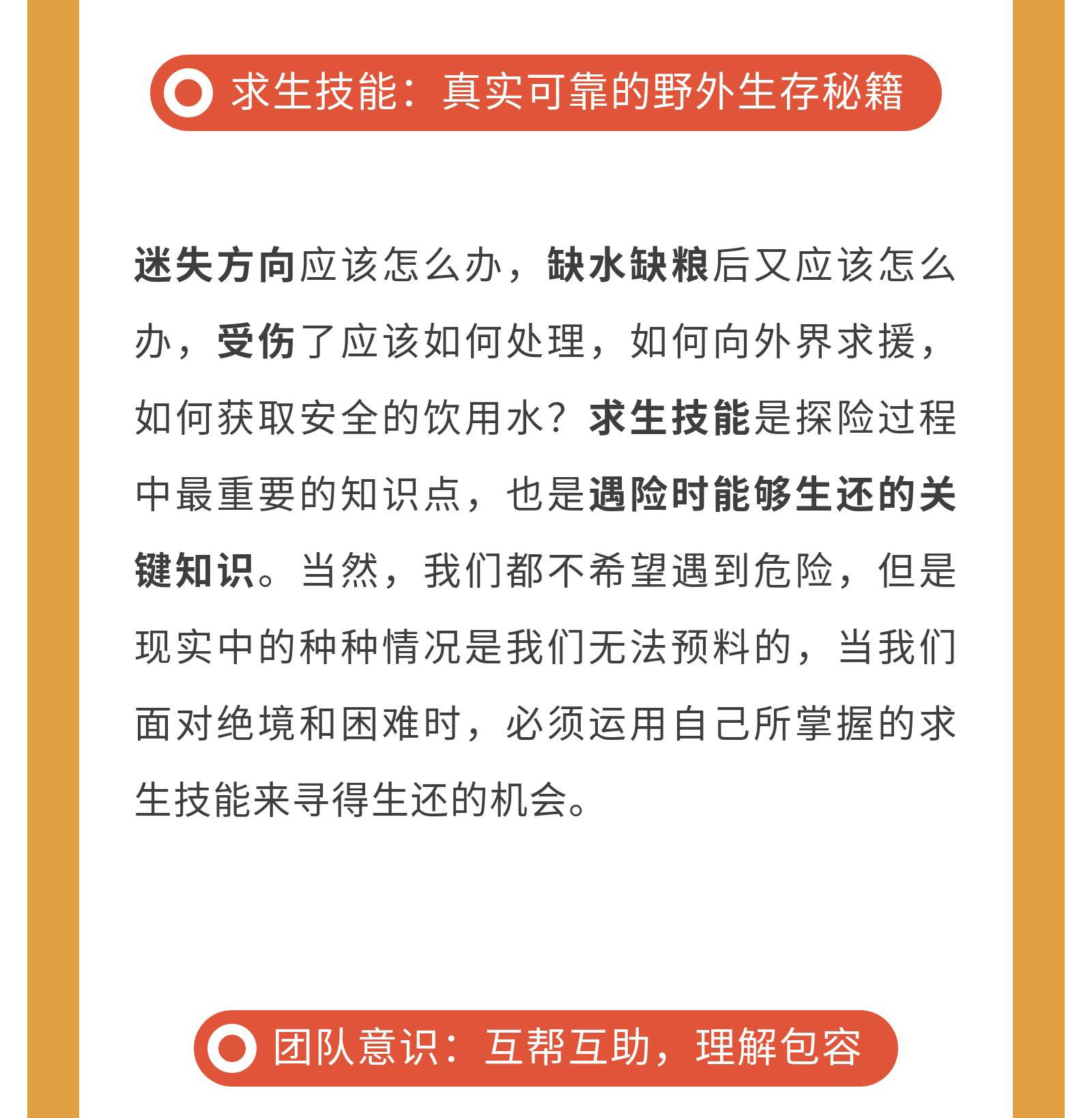 求生技能：真实可靠的野外生存秘籍

迷失方向应该怎么办，缺水缺粮后又应该怎么办，受伤了应该如何处理，如何向外界求援，如何获取安全的饮用水？求生技能是探险过程中最重要的知识点，也是遇险时能够生还的关键知识。当然，我们都不希望遇到危险，但是现实中的种种情况是我们无法预料的，当我们面对绝境和困难时，必须运用自己所掌握的求生技能来寻得生还的机会。

团队意识：互帮互助，理解包容